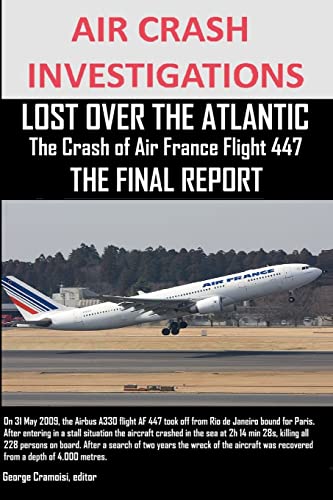 AIR CRASH INVESTIGATIONS

LOST OVER THE ATLANTIC
The Crash of Air France Flight 447
THE FINAL REPORT

AIR FRANCE

On 31 May 2009, the Airbus A330 flight AF 447 took off from Rio de Janeiro bound for Paris. After entering in a stall situation the aircraft crashed in the sea at 2h 14 min 28s, killing all 228 persons on board. After a search of two years the wreck of the aircraft was recovered from a depth of 4.000 metres.

George Cramoisi, editor